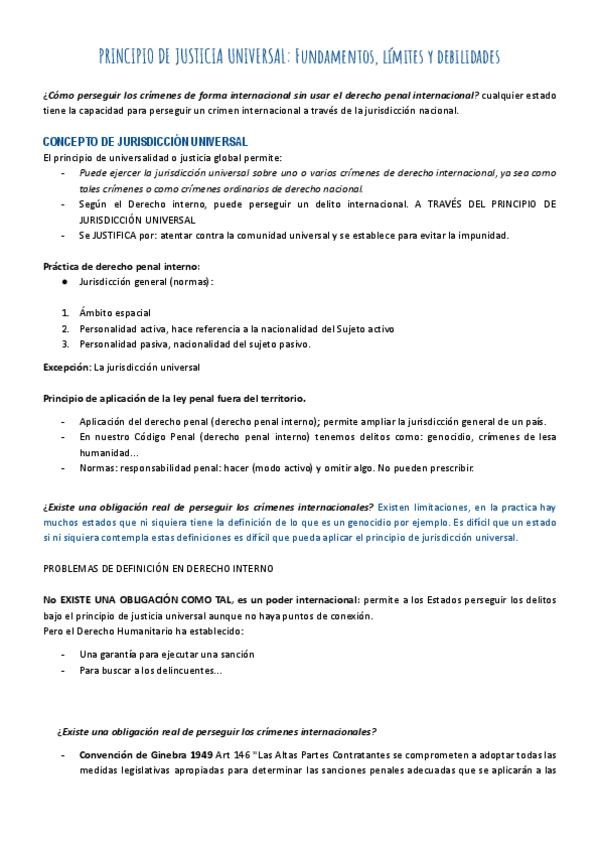 PRINCIPIO DE JUSTICIA UNIVERSAL: Fundamentos, límites y debilidades

¿Cómo perseguir los crímenes de forma internacional sin usar el derecho penal internacional? cualquier estado tiene la capacidad para perseguir un crimen internacional a través de la jurisdicción nacional.

CONCEPTO DE JURISDICCIÓN UNIVERSAL
El principio de universalidad o justicia global permite:
- Puede ejercer la jurisdicción universal sobre uno o varios crímenes de derecho internacional, ya sea como tales crímenes o como crímenes ordinarios de derecho nacional.
- Según el Derecho interno, puede perseguir un delito internacional. A TRAVÉS DEL PRINCIPIO DE JURISDICCIÓN UNIVERSAL
- Se JUSTIFICA por: atentar contra la comunidad universal y se establece para evitar la impunidad.

Práctica de derecho penal interno:
● Jurisdicción general (normas):

1. Ámbito espacial
2. Personalidad activa, hace referencia a la nacionalidad del Sujeto activo
3. Personalidad pasiva, nacionalidad del sujeto pasivo.

Excepción: La jurisdicción universal

Principio de aplicación de la ley penal fuera del territorio.
- Aplicación del derecho penal (derecho penal interno); permite ampliar la jurisdicción general de un país.
- En nuestro Código Penal (derecho penal interno) tenemos delitos como: genocidio, crímenes de lesa humanidad...
- Normas: responsabilidad penal: hacer (modo activo) y omitir algo. No pueden prescribir.

¿Existe una obligación real de perseguir los crímenes internacionales? Existen limitaciones, en la practica hay muchos estados que ni siquiera tiene la definición de lo que es un genocidio por ejemplo. Es difícil que un estado si ni siquiera contempla estas definiciones es difícil que pueda aplicar el principio de jurisdicción universal.

PROBLEMAS DE DEFINICIÓN EN DERECHO INTERNO

No EXISTE UNA OBLIGACIÓN COMO TAL, es un poder internacional: permite a los Estados perseguir los delitos bajo el principio de justicia universal aunque no haya puntos de conexión.
Pero el Derecho Humanitario ha establecido:
- Una garantía para ejecutar una sanción
- Para buscar a los delincuentes...

¿Existe una obligación real de perseguir los crímenes internacionales?

- Convención de Ginebra 1949 Art 146 "Las Altas Partes Contratantes se comprometen a adoptar todas las medidas legislativas apropiadas para determinar las sanciones penales adecuadas que se aplicarán a las